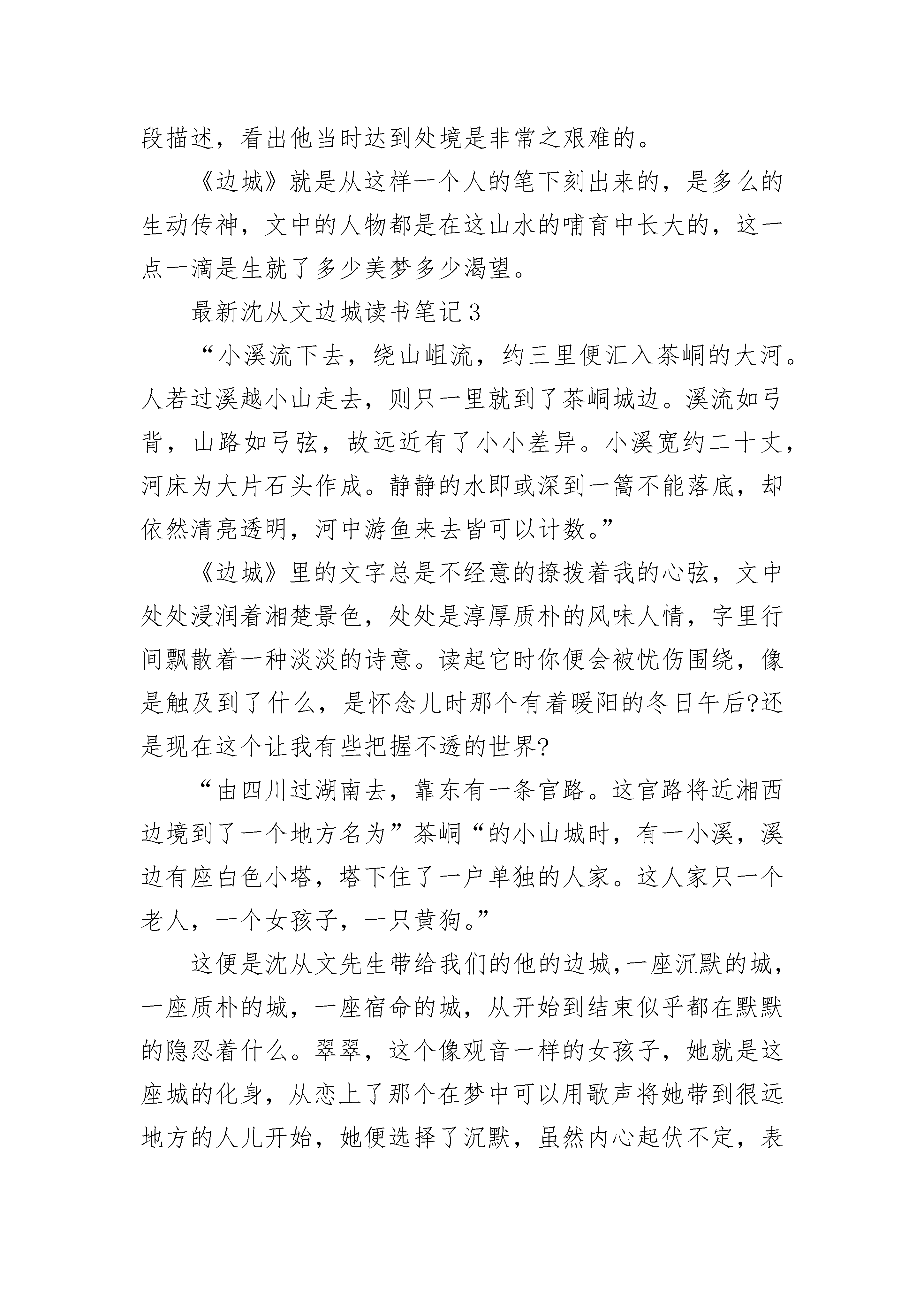 段描述，看出他当时达到处境是非常之艰难的。

《边城》就是从这样一个人的笔下刻出来的，是多么的生动传神，文中的人物都是在这山水的哺育中长大的，这一点一滴是生就了多少美梦多少渴望。

最新沈从文边城读书笔记3

“小溪流下去，绕山岨流，约三里便汇入茶峒的大河。人若过溪越小山走去，则只一里就到了茶峒城边。溪流如弓背，山路如弓弦，故远近有了小小差异。小溪宽约二十丈，河床为大片石头作成。静静的水即或深到一篙不能落底，却依然清亮透明，河中游鱼来去皆可以计数。”

《边城》里的文字总是不经意的撩拨着我的心弦，文中处处浸润着湘楚景色，处处是淳厚质朴的风味人情，字里行间飘散着一种淡淡的诗意。读起它时你便会被忧伤围绕，像是触及到了什么，是怀念儿时那个有着暖阳的冬日午后?还是现在这个让我有些把握不透的世界?

“由四川过湖南去，靠东有一条官路。这官路将近湘西边境到了一个地方名为”茶峒“的小山城时，有一小溪，溪边有座白色小塔，塔下住了一户单独的人家。这人家只一个老人，一个女孩子，一只黄狗。”

这便是沈从文先生带给我们的他的边城，一座沉默的城，一座质朴的城，一座宿命的城，从开始到结束似乎都在默默的隐忍着什么。翠翠，这个像观音一样的女孩子，她就是这座城的化身，从恋上了那个在梦中可以用歌声将她带到很远地方的人儿开始，她便选择了沉默，虽然内心起伏不定，表